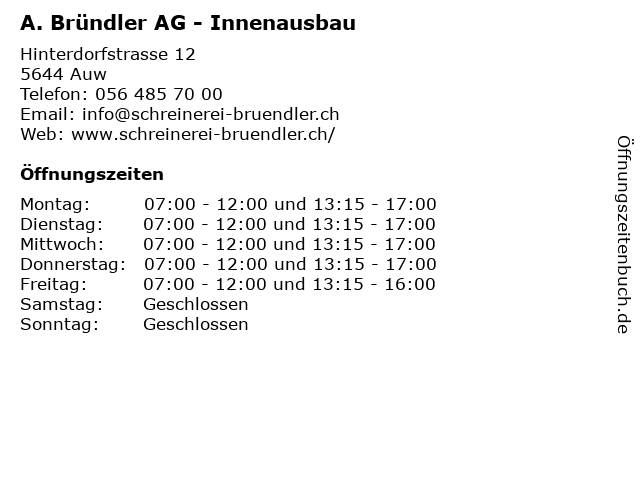 A. Bründler AG - Innenausbau

Hinterdorfstrasse 12
5644 Auw
Telefon: 056 485 70 00
Email: info@schreinerei-bruendler.ch
Web: www.schreinerei-bruendler.ch/

Öffnungszeiten

Montag: 07:00 - 12:00 und 13:15 - 17:00
Dienstag: 07:00 - 12:00 und 13:15 - 17:00
Mittwoch: 07:00 - 12:00 und 13:15 - 17:00
Donnerstag: 07:00 - 12:00 und 13:15 - 17:00
Freitag: 07:00 - 12:00 und 13:15 - 16:00
Samstag: Geschlossen
Sonntag: Geschlossen

Öffnungszeitenbuch.de